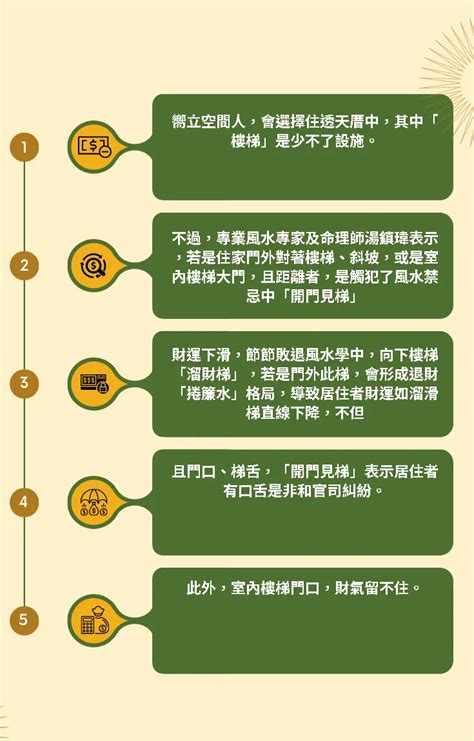 1

嚮立空間人，會選擇住透天厝中，其中「樓梯」是少不了設施。

2

不過，專業風水專家及命理師湯鎮瑋表示，若是住家門外對著樓梯、斜坡，或是室內樓梯大門，且距離者，是觸犯了風水禁忌中「開門見梯」

3

財運下滑，節節敗退風水學中，向下樓梯「溜財梯」，若是門外此梯，會形成退財「捲簾水」格局，導致居住者財運如溜滑梯直線下降，不但

4

且門口、梯舌，「開門見梯」表示居住者有口舌是非和官司糾紛。

5

此外，室內樓梯門口，財氣留不住。